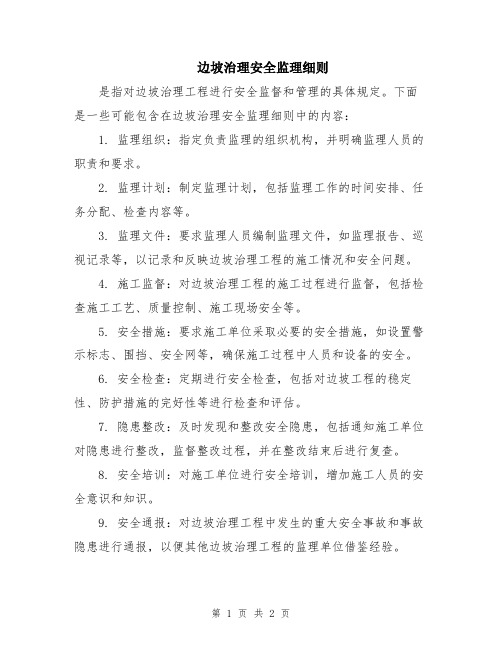 边坡治理安全监理细则

是指对边坡治理工程进行安全监督和管理的具体规定。下面是一些可能包含在边坡治理安全监理细则中的内容：

1. 监理组织：指定负责监理的组织机构，并明确监理人员的职责和要求。

2. 监理计划：制定监理计划，包括监理工作的时间安排、任务分配、检查内容等。

3. 监理文件：要求监理人员编制监理文件，如监理报告、巡视记录等，以记录和反映边坡治理工程的施工情况和安全问题。

4. 施工监督：对边坡治理工程的施工过程进行监督，包括检查施工工艺、质量控制、施工现场安全等。

5. 安全措施：要求施工单位采取必要的安全措施，如设置警示标志、围挡、安全网等，确保施工过程中人员和设备的安全。

6. 安全检查：定期进行安全检查，包括对边坡工程的稳定性、防护措施的完好性等进行检查和评估。

7. 隐患整改：及时发现和整改安全隐患，包括通知施工单位对隐患进行整改，监督整改过程，并在整改结束后进行复查。

8. 安全培训：对施工单位进行安全培训，增加施工人员的安全意识和知识。

9. 安全通报：对边坡治理工程中发生的重大安全事故和事故隐患进行通报，以便其他边坡治理工程的监理单位借鉴经验。

第 1 页 共 2 页